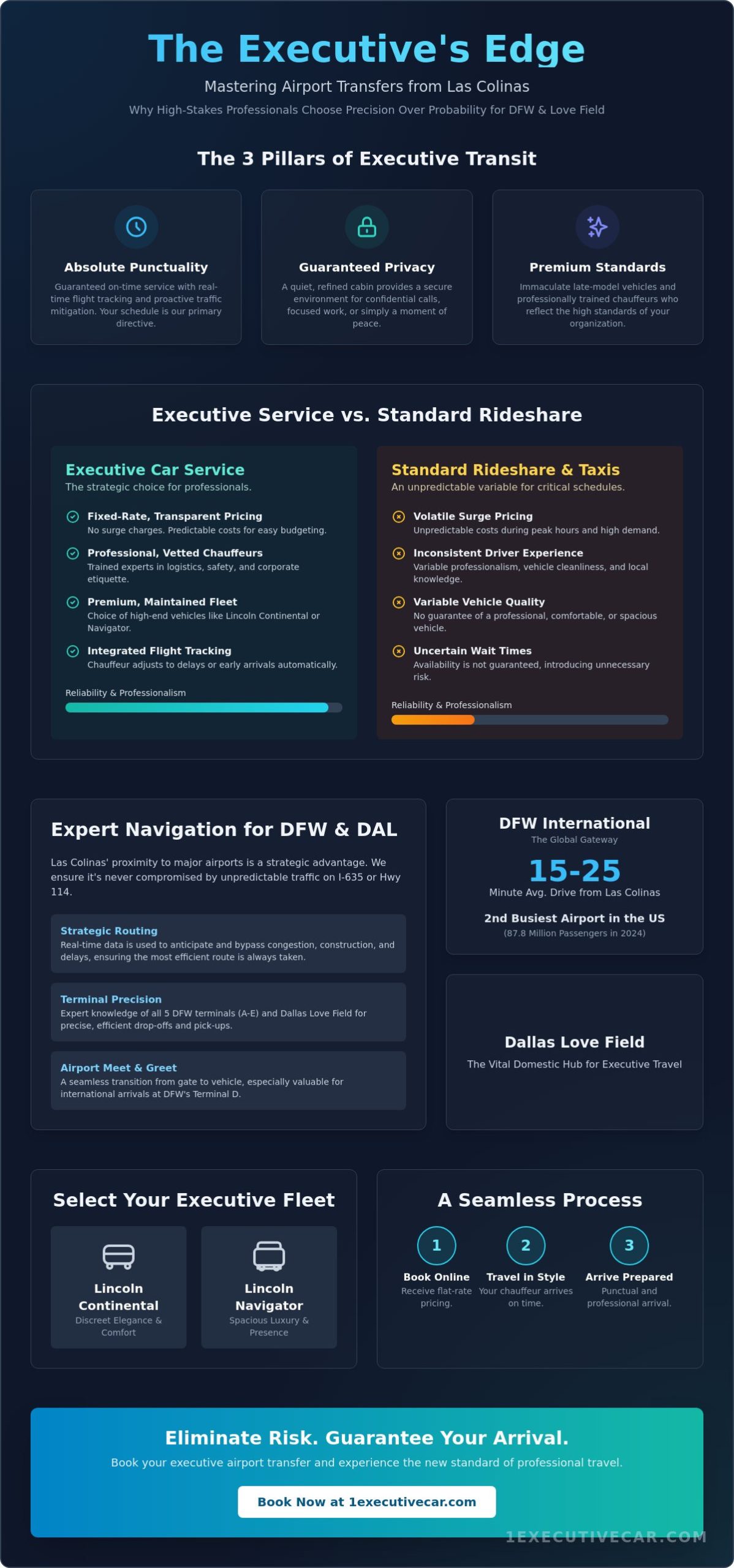 The Executive's Edge

Mastering Airport Transfers from Las Colinas

Why High-Stakes Professionals Choose Precision Over Probability for DFW & Love Field

The 3 Pillars of Executive Transit

Absolute Punctuality

Guaranteed on-time service with real-time flight tracking and proactive traffic mitigation. Your schedule is our primary directive.

Guaranteed Privacy

A quiet, refined cabin provides a secure environment for confidential calls, focused work, or simply a moment of peace.

Premium Standards

Immaculate late-model vehicles and professionally trained chauffeurs who reflect the high standards of your organization.

Executive Service vs. Standard Rideshare

Executive Car Service

The strategic choice for professionals.

Fixed-Rate, Transparent Pricing

No surge charges. Predictable costs for easy budgeting.

Professional, Vetted Chauffeurs

Trained experts in logistics, safety, and corporate etiquette.

Premium, Maintained Fleet

Choice of high-end vehicles like Lincoln Continental or Navigator.

Integrated Flight Tracking

Chauffeur adjusts to delays or early arrivals automatically.

Reliability & Professionalism

Standard Rideshare & Taxis

An unpredictable variable for critical schedules.

Volatile Surge Pricing

Unpredictable costs during peak hours and high demand.

Inconsistent Driver Experience

Variable professionalism, vehicle cleanliness, and local knowledge.

Variable Vehicle Quality

No guarantee of a professional, comfortable, or spacious vehicle.

Uncertain Wait Times

Availability is not guaranteed, introducing unnecessary risk.

Reliability & Professionalism

Expert Navigation for DFW & DAL

Las Colinas' proximity to major airports is a strategic advantage. We ensure it's never compromised by unpredictable traffic on I-635 or Hwy 114.

Strategic Routing

Real-time data is used to anticipate and bypass congestion, construction, and delays, ensuring the most efficient route is always taken.

Terminal Precision

Expert knowledge of all 5 DFW terminals (A-E) and Dallas Love Field for precise, efficient drop-offs and pick-ups.

Airport Meet & Greet

A seamless transition from gate to vehicle, especially valuable for international arrivals at DFW's Terminal D.

DFW International

The Global Gateway

15-25

Minute Avg. Drive from Las Colinas

2nd Busiest Airport in the US

(87.8 Million Passengers in 2024)

Dallas Love Field

The Vital Domestic Hub for Executive Travel

Select Your Executive Fleet

Lincoln Continental

Discreet Elegance & Comfort

Lincoln Navigator

Spacious Luxury & Presence

A Seamless Process

1
Book Online
Receive flat-rate pricing.

2
Travel in Style
Your chauffeur arrives on time.

3
Arrive Prepared
Punctual and professional arrival.

Eliminate Risk. Guarantee Your Arrival.

Book your executive airport transfer and experience the new standard of professional travel.

Book Now at 1executivecar.com

1EXECUTIVECAR.COM